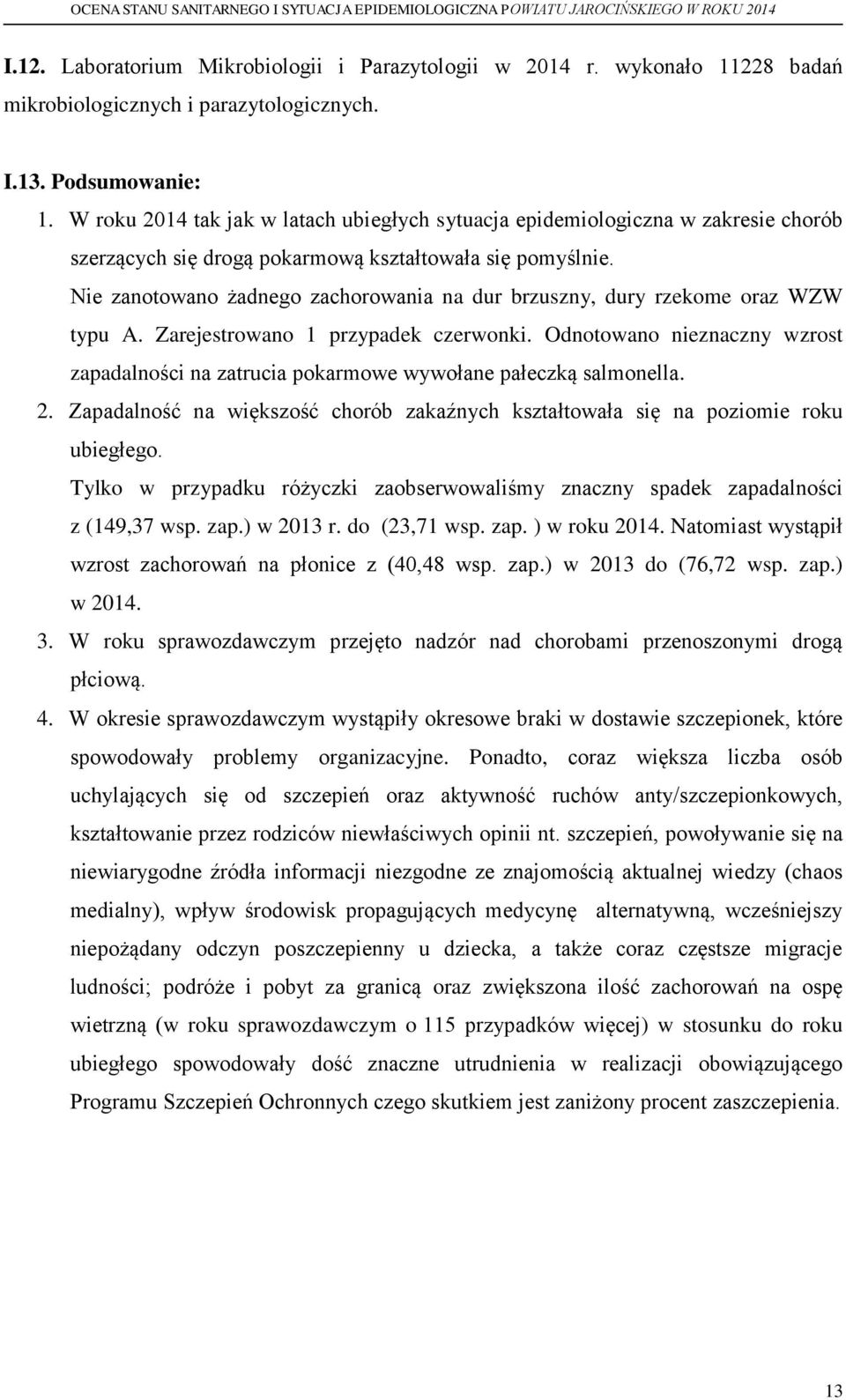 OCENA STANU SANITARNEGO I SYTUACJA EPIDEMIOLOGICZNA POWIATU JAROCIŃSKIEGO W ROKU 2014

I.12. Laboratorium Mikrobiologii i Parazytologii w 2014 r. wykonało 11228 badań mikrobiologicznych i parazytologicznych.

I.13. Podsumowanie:
1. W roku 2014 tak jak w latach ubiegłych sytuacja epidemiologiczna w zakresie chorób szerzących się drogą pokarmową kształtowała się pomyślnie.
Nie zanotowano żadnego zachorowania na dur brzuszny, dury rzekome oraz WZW typu A. Zarejestrowano 1 przypadek czerwonki. Odnotowano nieznaczny wzrost zapadalności na zatrucia pokarmowe wywołane pałeczką salmonella.
2. Zapadalność na większość chorób zakaźnych kształtowała się na poziomie roku ubiegłego.
Tylko w przypadku różyczki zaobserwowaliśmy znaczny spadek zapadalności z (149,37 wsp. zap.) w 2013 r. do (23,71 wsp. zap. ) w roku 2014. Natomiast wystąpił wzrost zachorowań na płonice z (40,48 wsp. zap.) w 2013 do (76,72 wsp. zap.) w 2014.
3. W roku sprawozdawczym przejęto nadzór nad chorobami przenoszonymi drogą płciową.
4. W okresie sprawozdawczym wystąpiły okresowe braki w dostawie szczepionek, które spowodowały problemy organizacyjne. Ponadto, coraz większa liczba osób uchylających się od szczepień oraz aktywność ruchów anty/szczepionkowych, kształtowanie przez rodziców niewłaściwych opinii nt. szczepień, powoływanie się na niewiarygodne źródła informacji niezgodne ze znajomością aktualnej wiedzy (chaos medialny), wpływ środowisk propagujących medycynę alternatywną, wcześniejszy niepożądany odczyn poszczepienny u dziecka, a także coraz częstsze migracje ludności; podróże i pobyt za granicą oraz zwiększona ilość zachorowań na ospę wietrzną (w roku sprawozdawczym o 115 przypadków więcej) w stosunku do roku ubiegłego spowodowały dość znaczne utrudnienia w realizacji obowiązującego Programu Szczepień Ochronnych czego skutkiem jest zaniżony procent zaszczepienia.

13